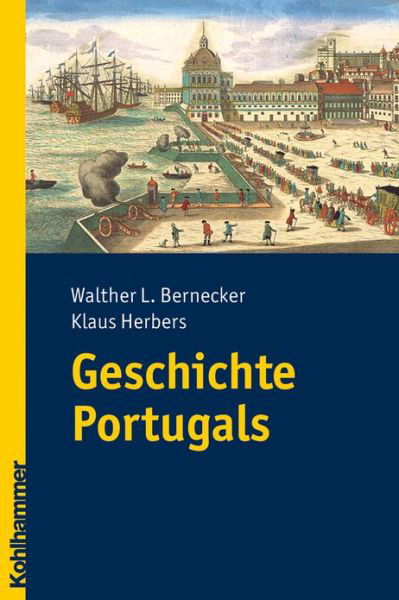 Walther L. Bernecker
Klaus Herbers

Geschichte Portugals

Kohlhammer